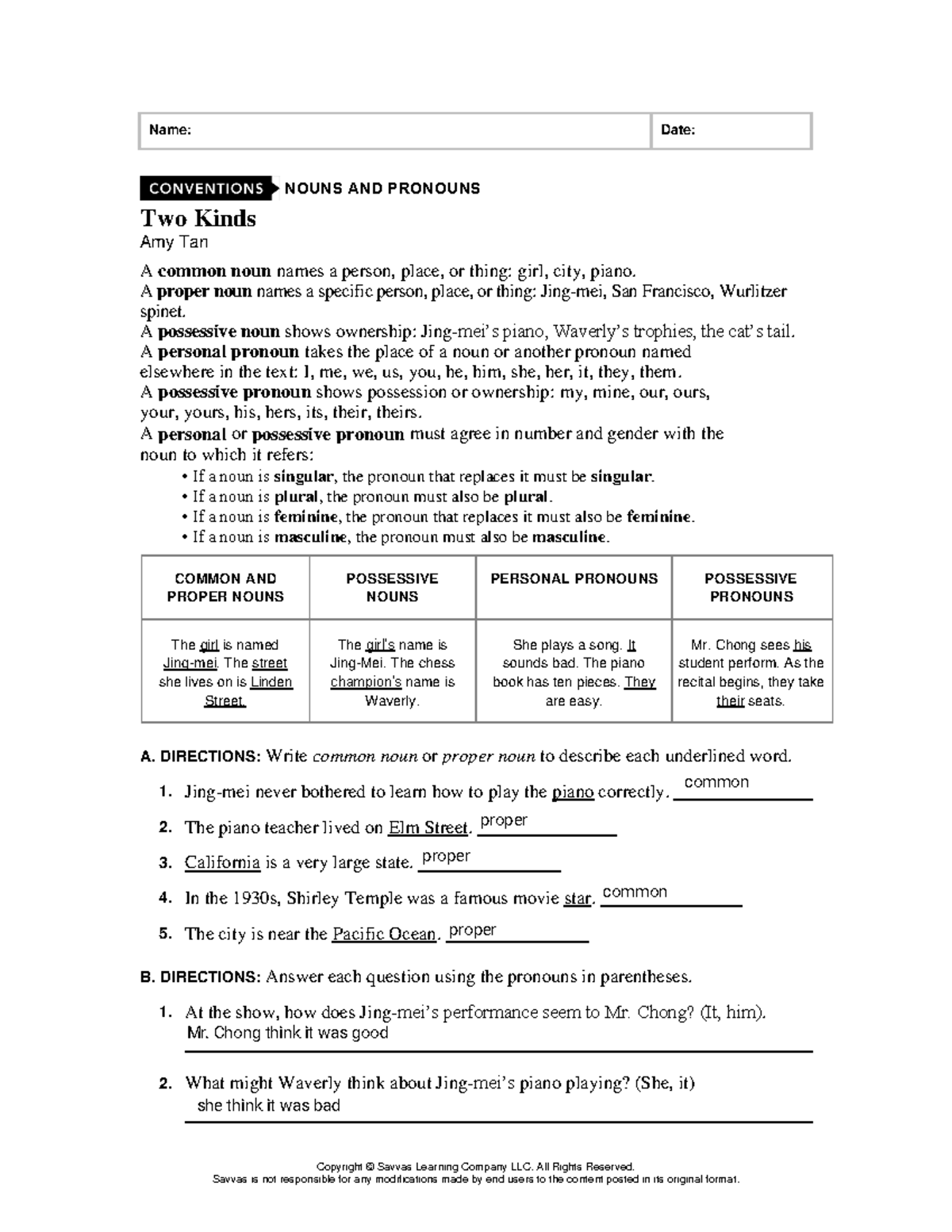 Name: Date:

CONVENTIONS NOUNS AND PRONOUNS

Two Kinds

Amy Tan

A common noun names a person, place, or thing: girl, city, piano.

A proper noun names a specific person, place, or thing: Jing-mei, San Francisco, Wurlitzer spinet.

A possessive noun shows ownership: Jing-mei's piano, Waverly's trophies, the cat's tail.

A personal pronoun takes the place of a noun or another pronoun named elsewhere in the text: I, me, we, us, you, he, him, she, her, it, they, them.

A possessive pronoun shows possession or ownership: my, mine, our, ours, your, yours, his, hers, its, their, theirs.

A personal or possessive pronoun must agree in number and gender with the noun to which it refers:

• If a noun is singular, the pronoun that replaces it must be singular.
• If a noun is plural, the pronoun must also be plural.
• If a noun is feminine, the pronoun that replaces it must also be feminine.
• If a noun is masculine, the pronoun must also be masculine.

| COMMON AND PROPER NOUNS | POSSESSIVE NOUNS | PERSONAL PRONOUNS | POSSESSIVE PRONOUNS |
|---|---|---|---|
| The girl is named Jing-mei. The street she lives on is Linden Street. | The girl's name is Jing-Mei. The chess champion's name is Waverly. | She plays a song. It sounds bad. The piano book has ten pieces. They are easy. | Mr. Chong sees his student perform. As the recital begins, they take their seats. |

A. DIRECTIONS: Write common noun or proper noun to describe each underlined word.

1. Jing-mei never bothered to learn how to play the piano correctly. common

2. The piano teacher lived on Elm Street. proper

3. California is a very large state. proper

4. In the 1930s, Shirley Temple was a famous movie star. common

5. The city is near the Pacific Ocean. proper

B. DIRECTIONS: Answer each question using the pronouns in parentheses.

1. At the show, how does Jing-mei's performance seem to Mr. Chong? (It, him).
Mr. Chong think it was good

2. What might Waverly think about Jing-mei's piano playing? (She, it)
she think it was bad

Copyright © Savvas Learning Company LLC. All Rights Reserved.
Savvas is not responsible for any modifications made by end users to the content posted in its original format.